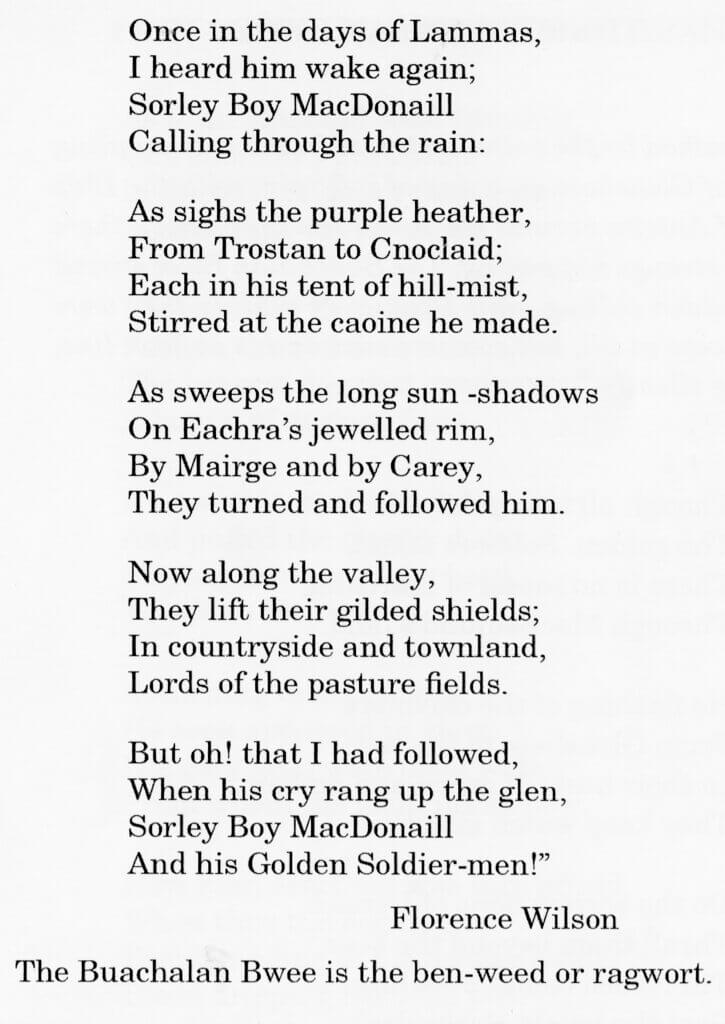 Once in the days of Lammas,
I heard him wake again;
Sorley Boy MacDonaill
Calling through the rain:

As sighs the purple heather,
From Trostan to Cnoclaid;
Each in his tent of hill-mist,
Stirred at the caoine he made.

As sweeps the long sun -shadows
On Eachra's jewelled rim,
By Mairge and by Carey,
They turned and followed him.

Now along the valley,
They lift their gilded shields;
In countryside and townland,
Lords of the pasture fields.

But oh! that I had followed,
When his cry rang up the glen,
Sorley Boy MacDonaill
And his Golden Soldier-men!"

Florence Wilson

The Buachalan Bwee is the ben-weed or ragwort.